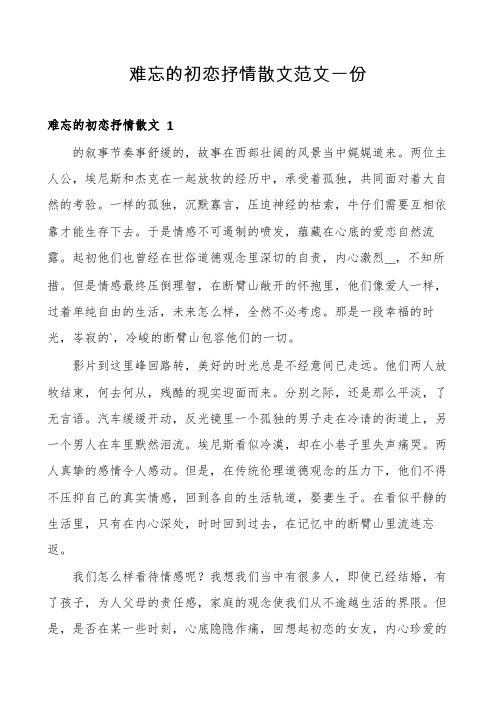 难忘的初恋抒情散文范文一份

难忘的初恋抒情散文 1

的叙事节奏事舒缓的，故事在西部壮阔的风景当中娓娓道来。两位主人公，埃尼斯和杰克在一起放牧的经历中，承受着孤独，共同面对着大自然的考验。一样的孤独，沉默寡言，压迫神经的枯索，牛仔们需要互相依靠才能生存下去。于是情感不可遏制的喷发，蕴藏在心底的爱恋自然流露。起初他们也曾经在世俗道德观念里深切的自责，内心激烈__，不知所措。但是情感最终压倒理智，在断臂山敞开的怀抱里，他们像爱人一样，过着单纯自由的生活，未来怎么样，全然不必考虑。那是一段幸福的时光，岑寂的`，冷峻的断臂山包容他们的一切。

影片到这里峰回路转，美好的时光总是不经意间已走远。他们两人放牧结束，何去何从，残酷的现实迎面而来。分别之际，还是那么平淡，了无言语。汽车缓缓开动，反光镜里一个孤独的男子走在冷清的街道上，另一个男人在车里默然泪流。埃尼斯看似冷漠，却在小巷子里失声痛哭。两人真挚的感情令人感动。但是，在传统伦理道德观念的压力下，他们不得不压抑自己的真实情感，回到各自的生活轨道，娶妻生子。在看似平静的生活里，只有在内心深处，时时回到过去，在记忆中的断臂山里流连忘返。

我们怎么样看待情感呢？我想我们当中有很多人，即使已经结婚，有了孩子，为人父母的责任感，家庭的观念使我们从不逾越生活的界限。但是，是否在某一些时刻，心底隐隐作痛，回想起初恋的女友，内心珍爱的